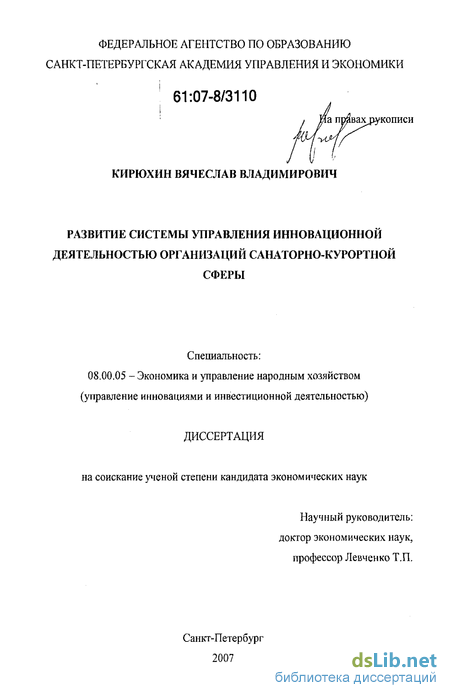 ФЕДЕРАЛЬНОЕ АГЕНТСТВО ПО ОБРАЗОВАНИЮ
САНКТ-ПЕТЕРБУРГСКАЯ АКАДЕМИЯ УПРАВЛЕНИЯ И ЭКОНОМИКИ

61:07-8/3110

На правах рукописи

КИРЮХИН ВЯЧЕСЛАВ ВЛАДИМИРОВИЧ

РАЗВИТИЕ СИСТЕМЫ УПРАВЛЕНИЯ ИННОВАЦИОННОЙ ДЕЯТЕЛЬНОСТЬЮ ОРГАНИЗАЦИЙ САНАТОРНО-КУРОРТНОЙ СФЕРЫ

Специальность:
08.00.05 – Экономика и управление народным хозяйством
(управление инновациями и инвестиционной деятельностью)

ДИССЕРТАЦИЯ

на соискание ученой степени кандидата экономических наук

Научный руководитель:
доктор экономических наук,
профессор Левченко Т.П.

Санкт-Петербург
2007

dsLib.net
библиотека диссертаций